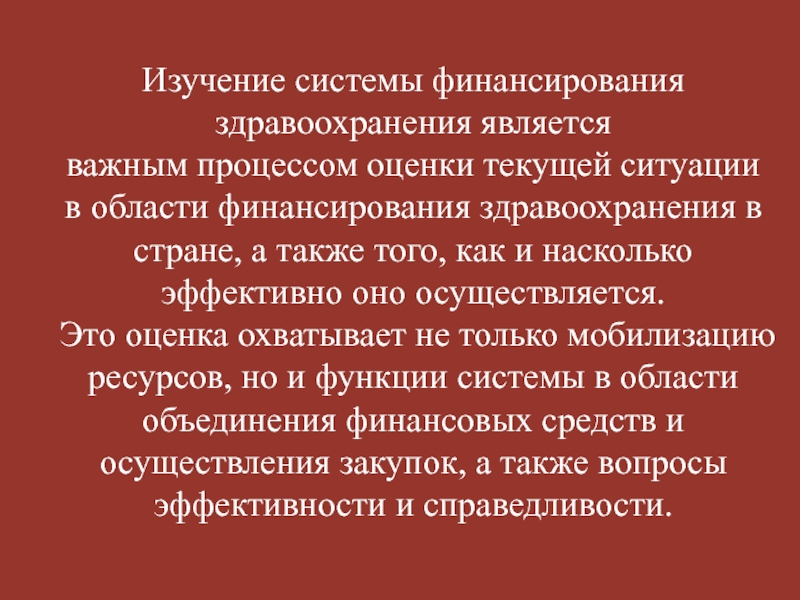 Изучение системы финансирования здравоохранения является важным процессом оценки текущей ситуации в области финансирования здравоохранения в стране, а также того, как и насколько эффективно оно осуществляется.
Это оценка охватывает не только мобилизацию ресурсов, но и функции системы в области объединения финансовых средств и осуществления закупок, а также вопросы эффективности и справедливости.